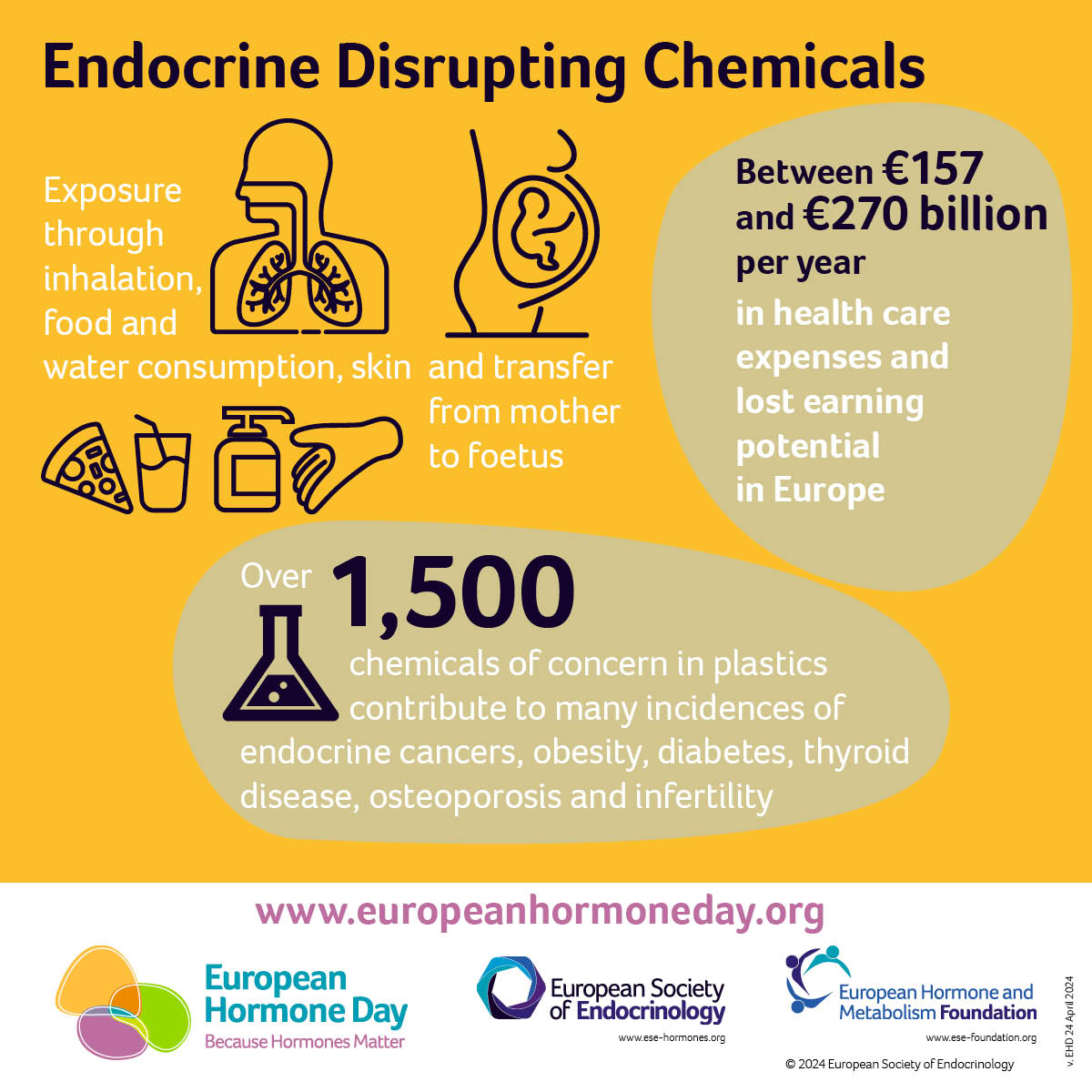 Endocrine Disrupting Chemicals

Exposure through inhalation, food and water consumption, skin

and transfer from mother to foetus

Between €157 and €270 billion per year

in health care expenses and lost earning potential in Europe

Over 1,500

chemicals of concern in plastics contribute to many incidences of endocrine cancers, obesity, diabetes, thyroid disease, osteoporosis and infertility

www.europeanhormoneday.org

European Hormone Day
Because Hormones Matter

European Society of Endocrinology
www.ese-hormones.org

European Hormone and Metabolism Foundation
www.ese-foundation.org

© 2024 European Society of Endocrinology

v. EHD 24 April 2024